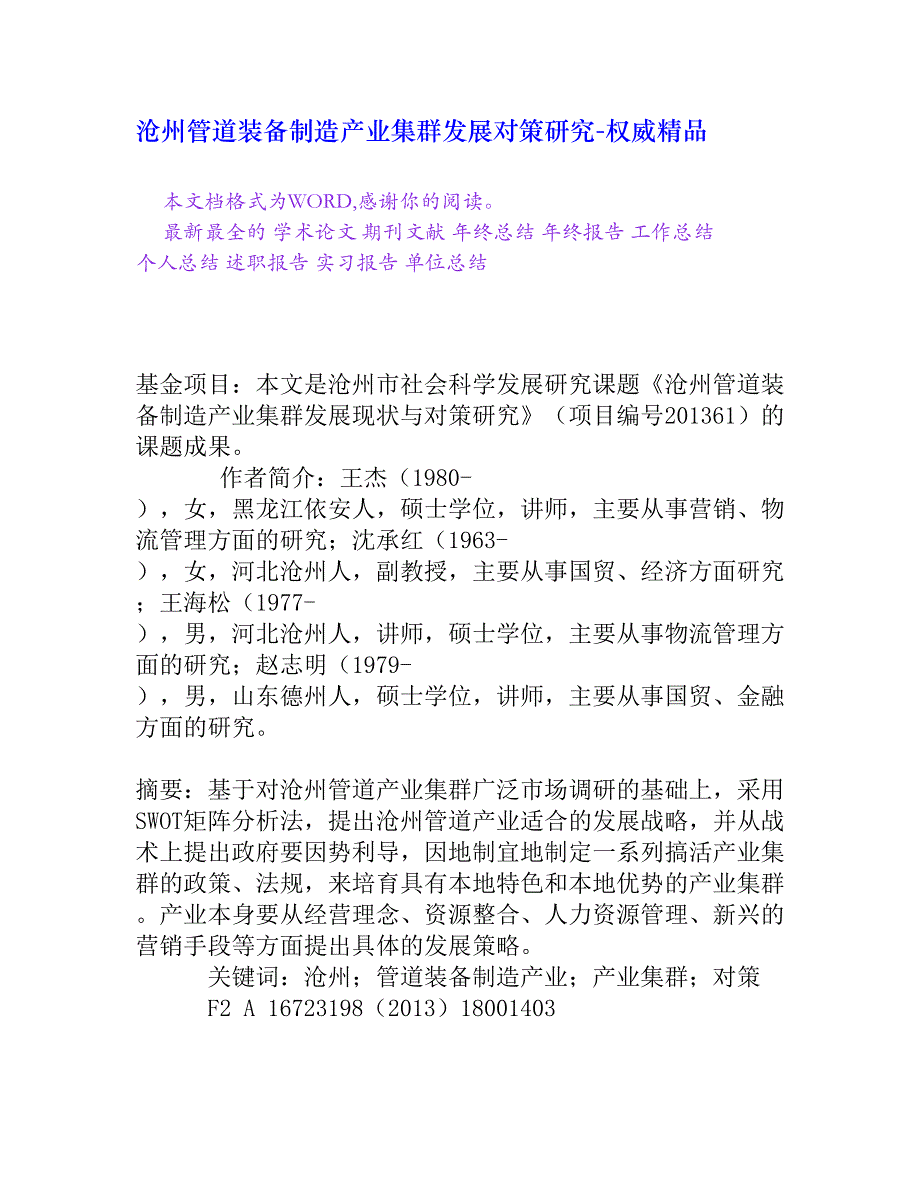 沧州管道装备制造产业集群发展对策研究-权威精品

本文档格式为WORD,感谢你的阅读。
最新最全的 学术论文 期刊文献 年终总结 年终报告 工作总结 个人总结 述职报告 实习报告 单位总结

基金项目：本文是沧州市社会科学发展研究课题《沧州管道装备制造产业集群发展现状与对策研究》（项目编号201361）的课题成果。

作者简介：王杰（1980-），女，黑龙江依安人，硕士学位，讲师，主要从事营销、物流管理方面的研究；沈承红（1963-），女，河北沧州人，副教授，主要从事国贸、经济方面研究；王海松（1977-），男，河北沧州人，讲师，硕士学位，主要从事物流管理方面的研究；赵志明（1979-），男，山东德州人，硕士学位，讲师，主要从事国贸、金融方面的研究。

摘要：基于对沧州管道产业集群广泛市场调研的基础上，采用SWOT矩阵分析法，提出沧州管道产业适合的发展战略，并从战术上提出政府要因势利导，因地制宜地制定一系列搞活产业集群的政策、法规，来培育具有本地特色和本地优势的产业集群。产业本身要从经营理念、资源整合、人力资源管理、新兴的营销手段等方面提出具体的发展策略。

关键词：沧州；管道装备制造产业；产业集群；对策

F2 A 16723198（2013）18001403